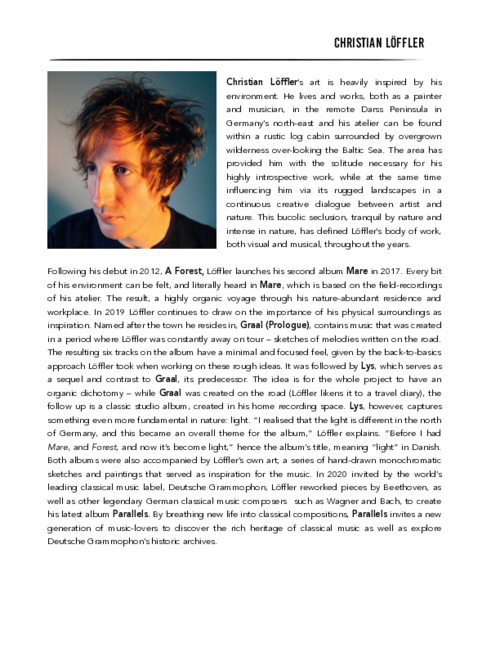 CHRISTIAN LÖFFLER

Christian Löffler's art is heavily inspired by his environment. He lives and works, both as a painter and musician, in the remote Darss Peninsula in Germany's north-east and his atelier can be found within a rustic log cabin surrounded by overgrown wilderness over-looking the Baltic Sea. The area has provided him with the solitude necessary for his highly introspective work, while at the same time influencing him via its rugged landscapes in a continuous creative dialogue between artist and nature. This bucolic seclusion, tranquil by nature and intense in nature, has defined Löffler's body of work, both visual and musical, throughout the years.

Following his debut in 2012, A Forest, Löffler launches his second album Mare in 2017. Every bit of his environment can be felt, and literally heard in Mare, which is based on the field-recordings of his atelier. The result, a highly organic voyage through his nature-abundant residence and workplace. In 2019 Löffler continues to draw on the importance of his physical surroundings as inspiration. Named after the town he resides in, Graal (Prologue), contains music that was created in a period where Löffler was constantly away on tour – sketches of melodies written on the road. The resulting six tracks on the album have a minimal and focused feel, given by the back-to-basics approach Löffler took when working on these rough ideas. It was followed by Lys, which serves as a sequel and contrast to Graal, its predecessor. The idea is for the whole project to have an organic dichotomy – while Graal was created on the road (Löffler likens it to a travel diary), the follow up is a classic studio album, created in his home recording space. Lys, however, captures something even more fundamental in nature: light. "I realised that the light is different in the north of Germany, and this became an overall theme for the album," Löffler explains. "Before I had Mare, and Forest, and now it's become light," hence the album's title, meaning "light" in Danish. Both albums were also accompanied by Löffler's own art; a series of hand-drawn monochromatic sketches and paintings that served as inspiration for the music. In 2020 invited by the world's leading classical music label, Deutsche Grammophon, Löffler reworked pieces by Beethoven, as well as other legendary German classical music composers such as Wagner and Bach, to create his latest album Parallels. By breathing new life into classical compositions, Parallels invites a new generation of music-lovers to discover the rich heritage of classical music as well as explore Deutsche Grammophon's historic archives.